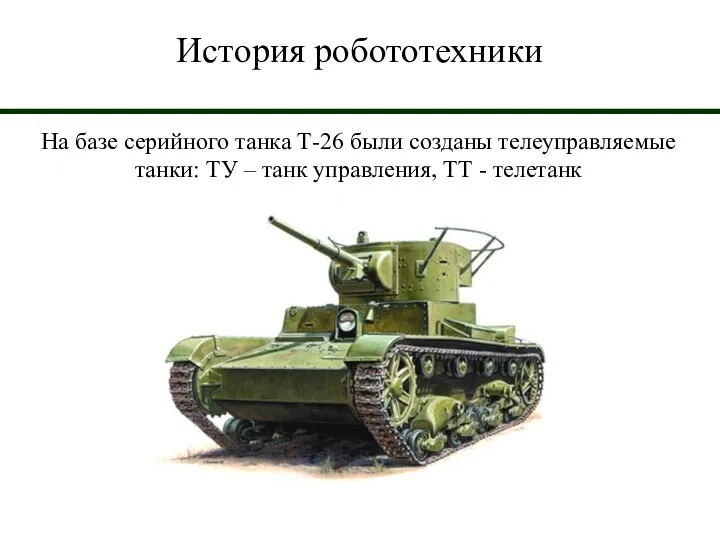 История робототехники

На базе серийного танка Т-26 были созданы телеуправляемые танки: ТУ – танк управления, ТТ - телетанк